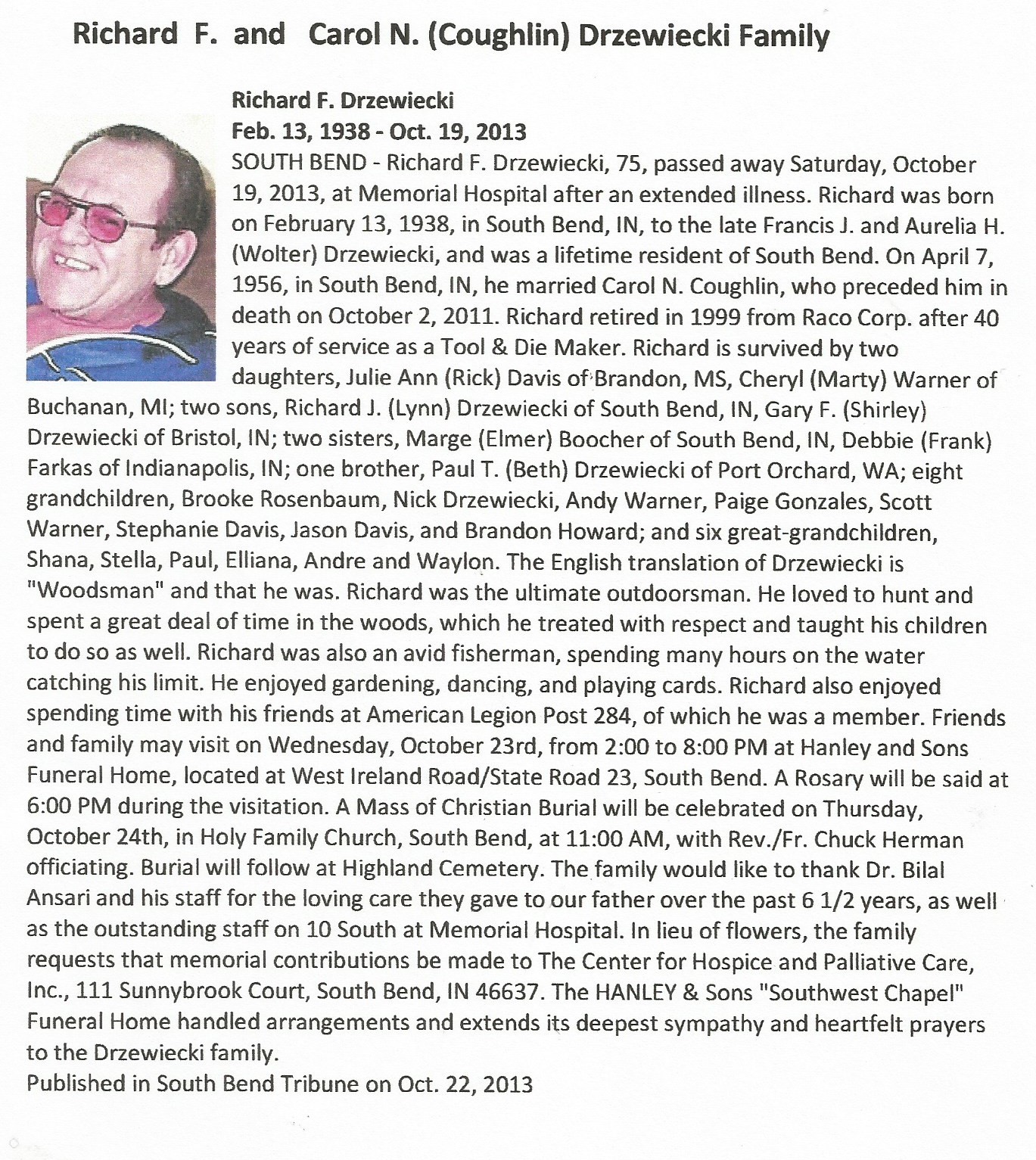 Richard F. and Carol N. (Coughlin) Drzewiecki Family

Richard F. Drzewiecki
Feb. 13, 1938 - Oct. 19, 2013
SOUTH BEND - Richard F. Drzewiecki, 75, passed away Saturday, October 19, 2013, at Memorial Hospital after an extended illness. Richard was born on February 13, 1938, in South Bend, IN, to the late Francis J. and Aurelia H. (Wolter) Drzewiecki, and was a lifetime resident of South Bend. On April 7, 1956, in South Bend, IN, he married Carol N. Coughlin, who preceded him in death on October 2, 2011. Richard retired in 1999 from Raco Corp. after 40 years of service as a Tool & Die Maker. Richard is survived by two daughters, Julie Ann (Rick) Davis of Brandon, MS, Cheryl (Marty) Warner of Buchanan, MI; two sons, Richard J. (Lynn) Drzewiecki of South Bend, IN, Gary F. (Shirley) Drzewiecki of Bristol, IN; two sisters, Marge (Elmer) Boocher of South Bend, IN, Debbie (Frank) Farkas of Indianapolis, IN; one brother, Paul T. (Beth) Drzewiecki of Port Orchard, WA; eight grandchildren, Brooke Rosenbaum, Nick Drzewiecki, Andy Warner, Paige Gonzales, Scott Warner, Stephanie Davis, Jason Davis, and Brandon Howard; and six great-grandchildren, Shana, Stella, Paul, Elliana, Andre and Waylon. The English translation of Drzewiecki is "Woodsman" and that he was. Richard was the ultimate outdoorsman. He loved to hunt and spent a great deal of time in the woods, which he treated with respect and taught his children to do so as well. Richard was also an avid fisherman, spending many hours on the water catching his limit. He enjoyed gardening, dancing, and playing cards. Richard also enjoyed spending time with his friends at American Legion Post 284, of which he was a member. Friends and family may visit on Wednesday, October 23rd, from 2:00 to 8:00 PM at Hanley and Sons Funeral Home, located at West Ireland Road/State Road 23, South Bend. A Rosary will be said at 6:00 PM during the visitation. A Mass of Christian Burial will be celebrated on Thursday, October 24th, in Holy Family Church, South Bend, at 11:00 AM, with Rev./Fr. Chuck Herman officiating. Burial will follow at Highland Cemetery. The family would like to thank Dr. Bilal Ansari and his staff for the loving care they gave to our father over the past 6 1/2 years, as well as the outstanding staff on 10 South at Memorial Hospital. In lieu of flowers, the family requests that memorial contributions be made to The Center for Hospice and Palliative Care, Inc., 111 Sunnybrook Court, South Bend, IN 46637. The HANLEY & Sons "Southwest Chapel" Funeral Home handled arrangements and extends its deepest sympathy and heartfelt prayers to the Drzewiecki family.
Published in South Bend Tribune on Oct. 22, 2013